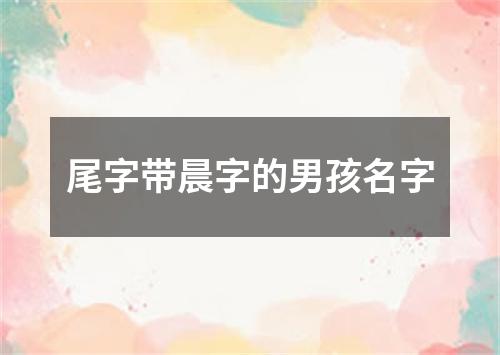 尾字带晨字的男孩名字